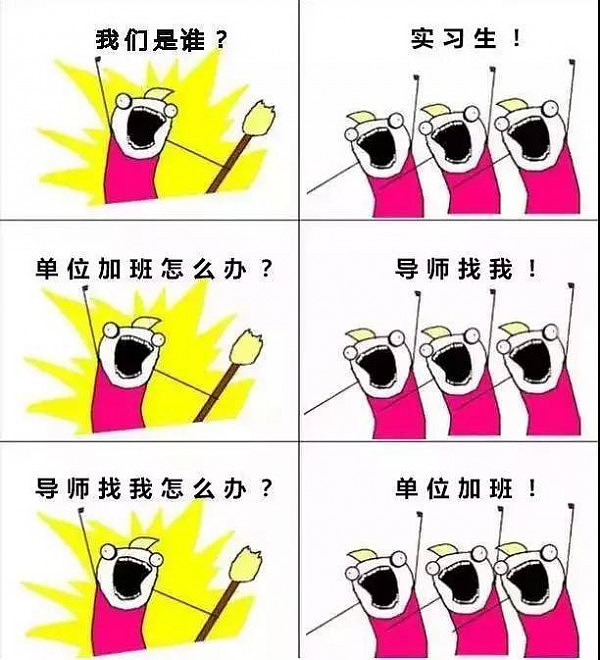 我们是谁？

实习生！

单位加班怎么办？

导师找我！

导师找我怎么办？

单位加班！